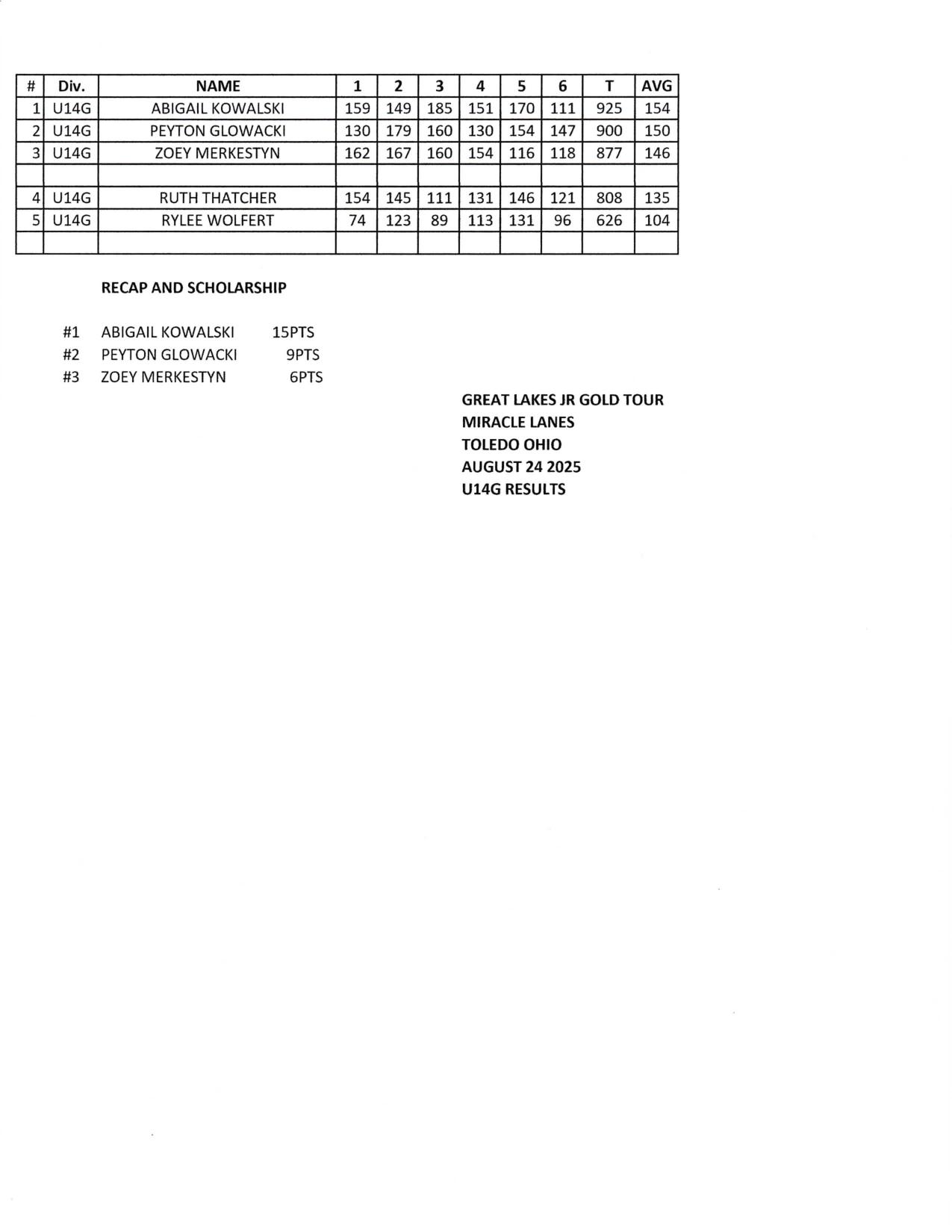 | # | Div. | NAME | 1 | 2 | 3 | 4 | 5 | 6 | T | AVG |
|---|---|---|---|---|---|---|---|---|---|---|
| 1 | U14G | ABIGAIL KOWALSKI | 159 | 149 | 185 | 151 | 170 | 111 | 925 | 154 |
| 2 | U14G | PEYTON GLOWACKI | 130 | 179 | 160 | 130 | 154 | 147 | 900 | 150 |
| 3 | U14G | ZOEY MERKESTYN | 162 | 167 | 160 | 154 | 116 | 118 | 877 | 146 |
| | | | | | | | | | | |
| 4 | U14G | RUTH THATCHER | 154 | 145 | 111 | 131 | 146 | 121 | 808 | 135 |
| 5 | U14G | RYLEE WOLFERT | 74 | 123 | 89 | 113 | 131 | 96 | 626 | 104 |
| | | | | | | | | | | |

RECAP AND SCHOLARSHIP

#1 ABIGAIL KOWALSKI 15PTS
#2 PEYTON GLOWACKI 9PTS
#3 ZOEY MERKESTYN 6PTS

GREAT LAKES JR GOLD TOUR
MIRACLE LANES
TOLEDO OHIO
AUGUST 24 2025
U14G RESULTS